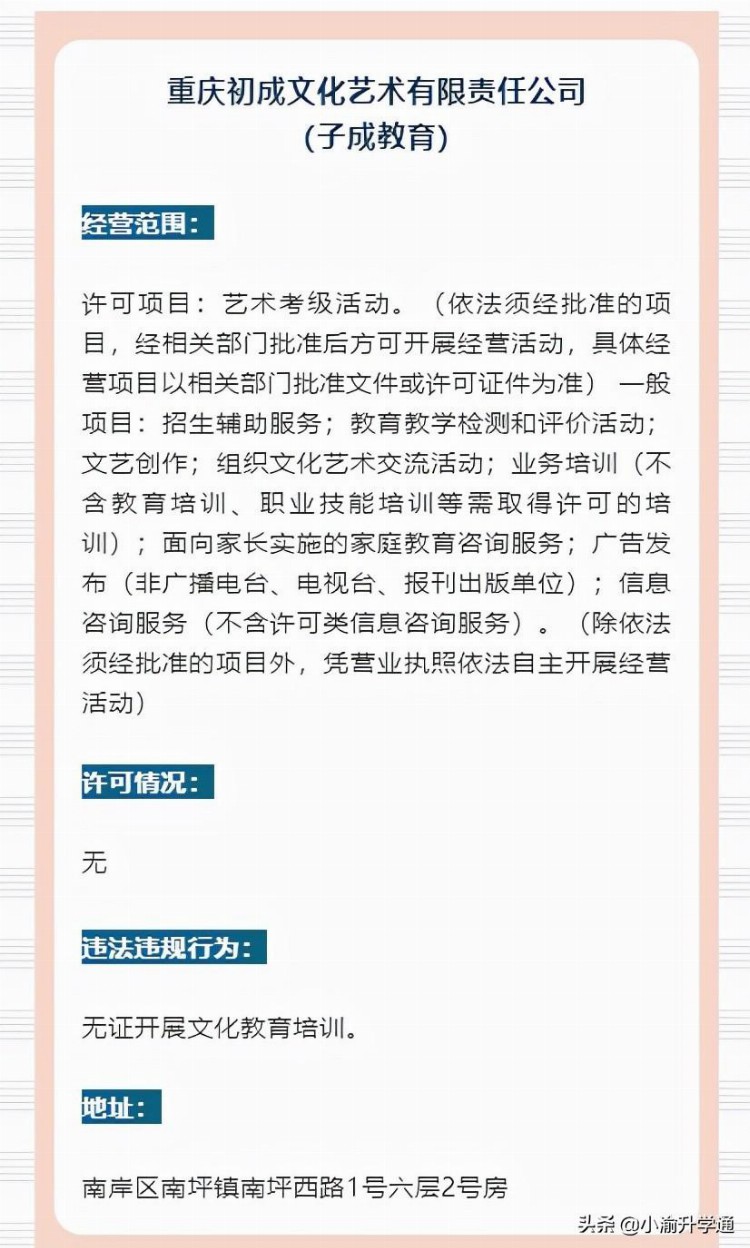 重庆初成文化艺术有限责任公司
（子成教育）

经营范围：

许可项目：艺术考级活动。（依法须经批准的项目，经相关部门批准后方可开展经营活动，具体经营项目以相关部门批准文件或许可证件为准） 一般项目：招生辅助服务；教育教学检测和评价活动；文艺创作；组织文化艺术交流活动；业务培训（不含教育培训、职业技能培训等需取得许可的培训）；面向家长实施的家庭教育咨询服务；广告发布（非广播电台、电视台、报刊出版单位）；信息咨询服务（不含许可类信息咨询服务）。（除依法须经批准的项目外，凭营业执照依法自主开展经营活动）

许可情况：

无

违法违规行为：

无证开展文化教育培训。

地址：

南岸区南坪镇南坪西路1号六层2号房

头条 @小渝升学通